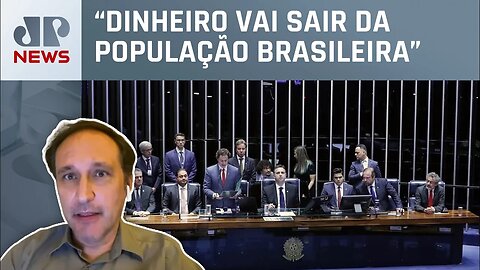 JP NEWS

“DINHEIRO VAI SAIR DA POPULAÇÃO BRASILEIRA”